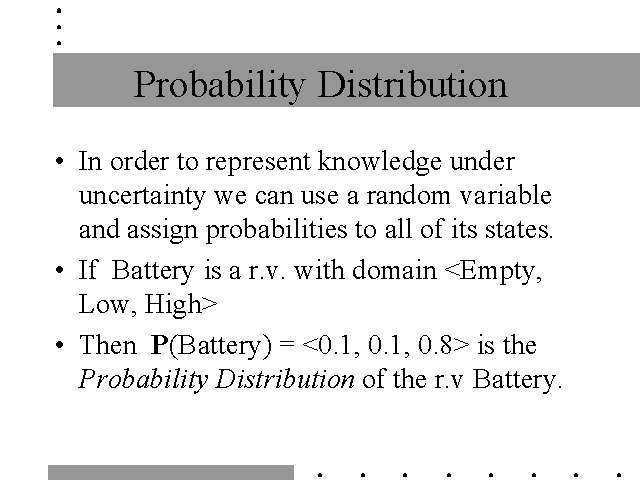 Probability Distribution

• In order to represent knowledge under uncertainty we can use a random variable and assign probabilities to all of its states.

• If Battery is a r.v. with domain <Empty, Low, High>

• Then **P**(Battery) = <0.1, 0.1, 0.8> is the *Probability Distribution* of the r.v Battery.